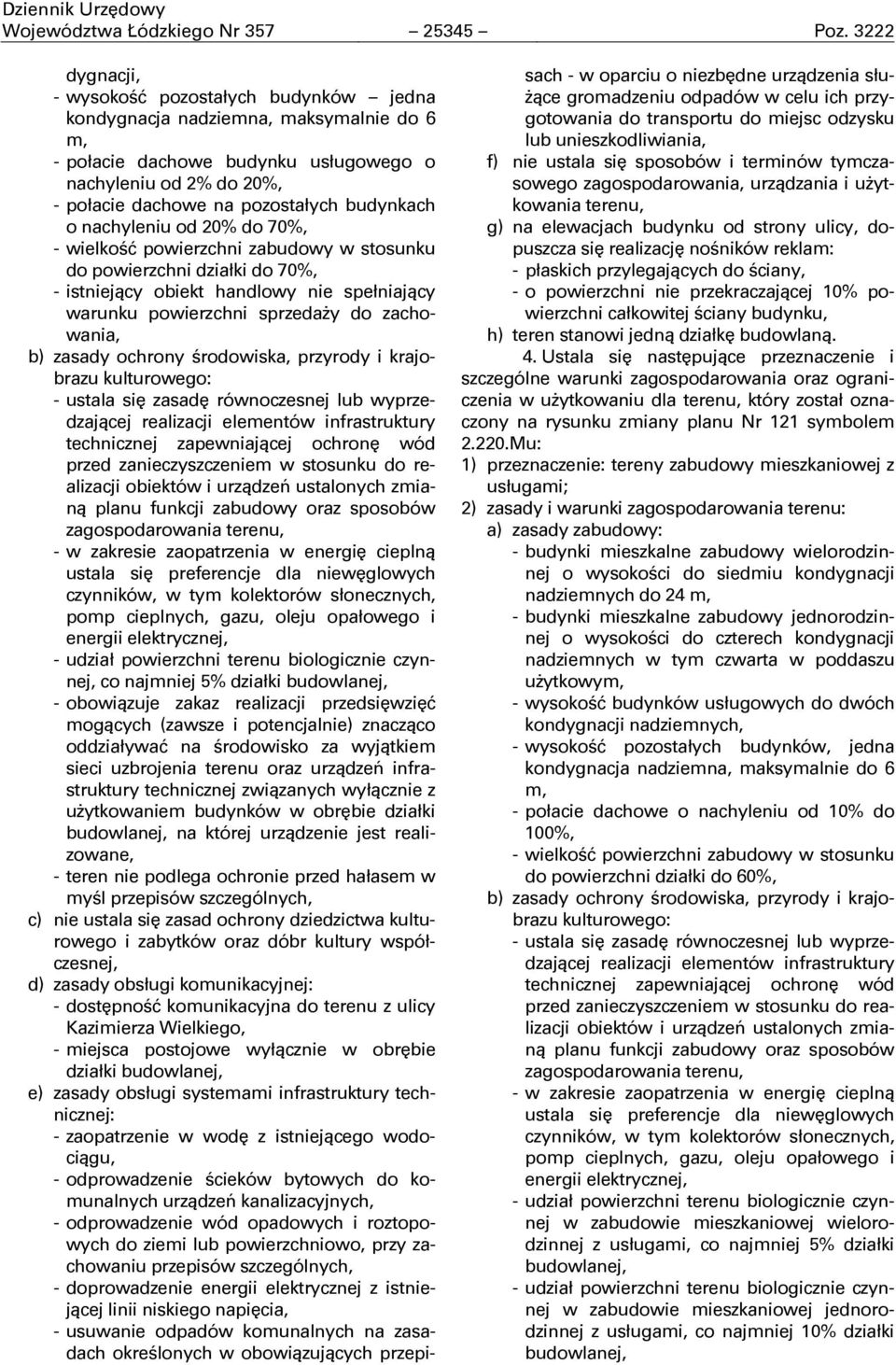 Dziennik Urzędowy
Województwa Łódzkiego Nr 357 — 25345 — Poz. 3222

dygnacji,
- wysokość pozostałych budynków – jedna kondygnacja nadziemna, maksymalnie do 6 m,
- połacie dachowe budynku usługowego o nachyleniu od 2% do 20%,
- połacie dachowe na pozostałych budynkach o nachyleniu od 20% do 70%,
- wielkość powierzchni zabudowy w stosunku do powierzchni działki do 70%,
- istniejący obiekt handlowy nie spełniający warunku powierzchni sprzedaży do zachowania,
b) zasady ochrony środowiska, przyrody i krajobrazu kulturowego:
- ustala się zasadę równoczesnej lub wyprzedzającej realizacji elementów infrastruktury technicznej zapewniającej ochronę wód przed zanieczyszczeniem w stosunku do realizacji obiektów i urządzeń ustalonych zmianą planu funkcji zabudowy oraz sposobów zagospodarowania terenu,
- w zakresie zaopatrzenia w energię cieplną ustala się preferencje dla niewęglowych czynników, w tym kolektorów słonecznych, pomp cieplnych, gazu, oleju opałowego i energii elektrycznej,
- udział powierzchni terenu biologicznie czynnej, co najmniej 5% działki budowlanej,
- obowiązuje zakaz realizacji przedsięwzięć mogących (zawsze i potencjalnie) znacząco oddziaływać na środowisko za wyjątkiem sieci uzbrojenia terenu oraz urządzeń infrastruktury technicznej związanych wyłącznie z użytkowaniem budynków w obrębie działki budowlanej, na której urządzenie jest realizowane,
- teren nie podlega ochronie przed hałasem w myśl przepisów szczególnych,
c) nie ustala się zasad ochrony dziedzictwa kulturowego i zabytków oraz dóbr kultury współczesnej,
d) zasady obsługi komunikacyjnej:
- dostępność komunikacyjna do terenu z ulicy Kazimierza Wielkiego,
- miejsca postojowe wyłącznie w obrębie działki budowlanej,
e) zasady obsługi systemami infrastruktury technicznej:
- zaopatrzenie w wodę z istniejącego wodociągu,
- odprowadzenie ścieków bytowych do komunalnych urządzeń kanalizacyjnych,
- odprowadzenie wód opadowych i roztopowych do ziemi lub powierzchniowo, przy zachowaniu przepisów szczególnych,
- doprowadzenie energii elektrycznej z istniejącej linii niskiego napięcia,
- usuwanie odpadów komunalnych na zasadach określonych w obowiązujących przepisach - w oparciu o niezbędne urządzenia służące gromadzeniu odpadów w celu ich przygotowania do transportu do miejsc odzysku lub unieszkodliwiania,
f) nie ustala się sposobów i terminów tymczasowego zagospodarowania, urządzania i użytkowania terenu,
g) na elewacjach budynku od strony ulicy, dopuszcza się realizację nośników reklam:
- płaskich przylegających do ściany,
- o powierzchni nie przekraczającej 10% powierzchni całkowitej ściany budynku,
h) teren stanowi jedną działkę budowlaną.

4. Ustala się następujące przeznaczenie i szczególne warunki zagospodarowania oraz ograniczenia w użytkowaniu dla terenu, który został oznaczony na rysunku zmiany planu Nr 121 symbolem 2.220.Mu:
1) przeznaczenie: tereny zabudowy mieszkaniowej z usługami;
2) zasady i warunki zagospodarowania terenu:
a) zasady zabudowy:
- budynki mieszkalne zabudowy wielorodzinnej o wysokości do siedmiu kondygnacji nadziemnych do 24 m,
- budynki mieszkalne zabudowy jednorodzinnej o wysokości do czterech kondygnacji nadziemnych w tym czwarta w poddaszu użytkowym,
- wysokość budynków usługowych do dwóch kondygnacji nadziemnych,
- wysokość pozostałych budynków, jedna kondygnacja nadziemna, maksymalnie do 6 m,
- połacie dachowe o nachyleniu od 10% do 100%,
- wielkość powierzchni zabudowy w stosunku do powierzchni działki do 60%,
b) zasady ochrony środowiska, przyrody i krajobrazu kulturowego:
- ustala się zasadę równoczesnej lub wyprzedzającej realizacji elementów infrastruktury technicznej zapewniającej ochronę wód przed zanieczyszczeniem w stosunku do realizacji obiektów i urządzeń ustalonych zmianą planu funkcji zabudowy oraz sposobów zagospodarowania terenu,
- w zakresie zaopatrzenia w energię cieplną ustala się preferencje dla niewęglowych czynników, w tym kolektorów słonecznych, pomp cieplnych, gazu, oleju opałowego i energii elektrycznej,
- udział powierzchni terenu biologicznie czynnej w zabudowie mieszkaniowej wielorodzinnej z usługami, co najmniej 5% działki budowlanej,
- udział powierzchni terenu biologicznie czynnej w zabudowie mieszkaniowej jednorodzinnej z usługami, co najmniej 10% działki budowlanej,